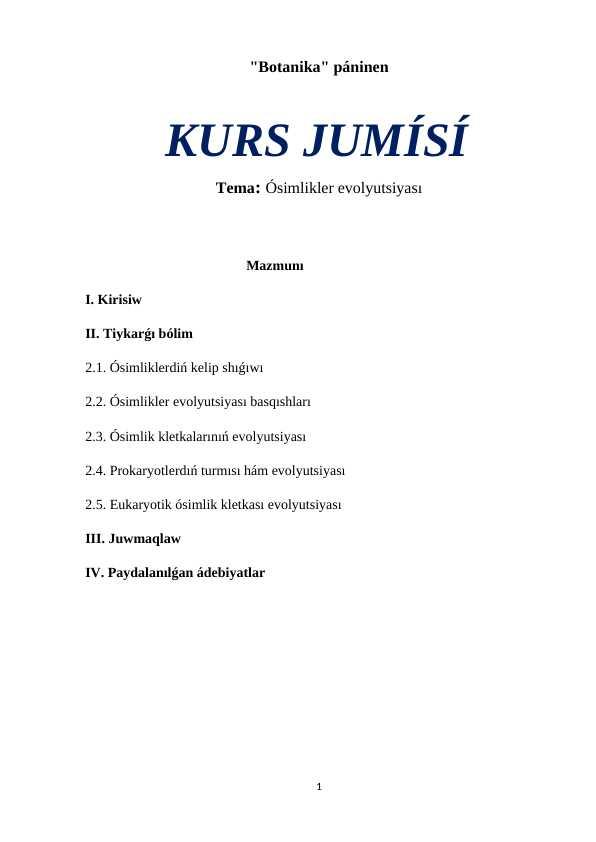 "Botanika" páninen

KURS JUMÍSÍ

Tema: Ósimlikler evolyutsiyası

Mazmunı

I. Kirisiw

II. Tiykarǵı bólim

2.1. Ósimliklerdiń kelip shıǵıwı

2.2. Ósimlikler evolyutsiyası basqıshları

2.3. Ósimlik kletkalarınıń evolyutsiyası

2.4. Prokaryotlerdıń turmısı hám evolyutsiyası

2.5. Eukaryotik ósimlik kletkası evolyutsiyası

III. Juwmaqlaw

IV. Paydalanılǵan ádebiyatlar

1